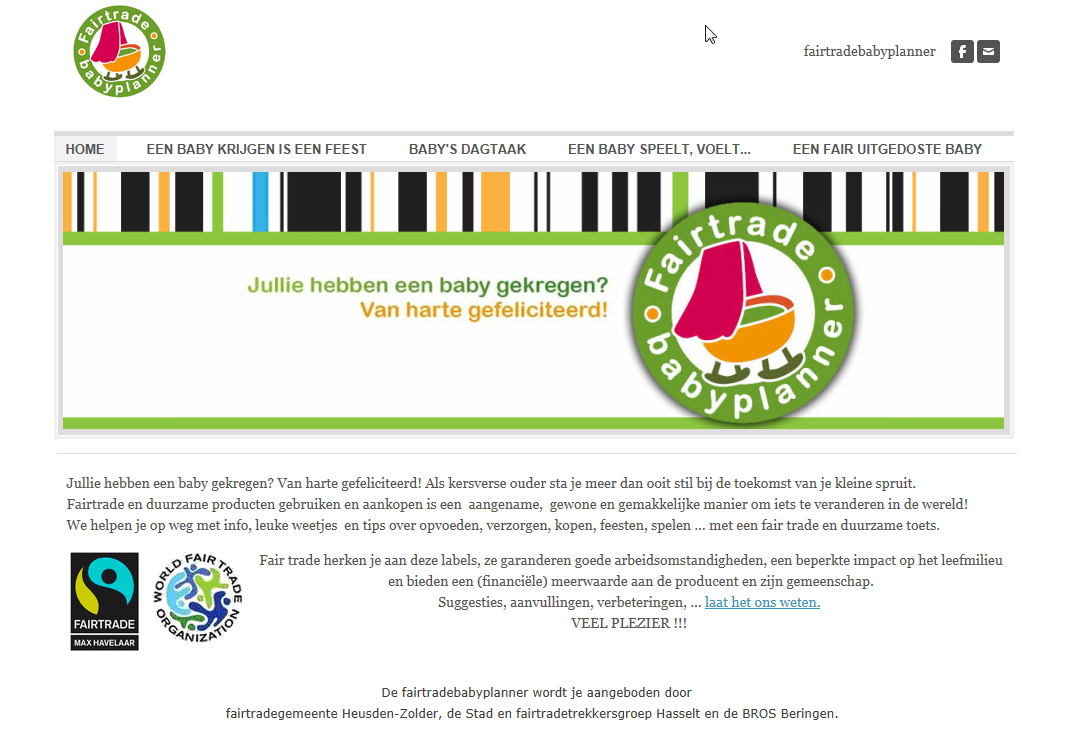 Fairtrade babyplanner

fairtradebabyplanner

HOME EEN BABY KRIJGEN IS EEN FEEST BABY'S DAGTAAK EEN BABY SPEELT, VOELT... EEN FAIR UITGEDOSTE BABY

Jullie hebben een baby gekregen?
Van harte gefeliciteerd!

Fairtrade babyplanner

Jullie hebben een baby gekregen? Van harte gefeliciteerd! Als kersverse ouder sta je meer dan ooit stil bij de toekomst van je kleine spruit.
Fairtrade en duurzame producten gebruiken en aankopen is een aangename, gewone en gemakkelijke manier om iets te veranderen in de wereld!
We helpen je op weg met info, leuke weetjes en tips over opvoeden, verzorgen, kopen, feesten, spelen ... met een fair trade en duurzame toets.

FAIRTRADE MAX HAVELAAR

WORLD FAIR TRADE ORGANIZATION

Fair trade herken je aan deze labels, ze garanderen goede arbeidsomstandigheden, een beperkte impact op het leefmilieu en bieden een (financiële) meerwaarde aan de producent en zijn gemeenschap.
Suggesties, aanvullingen, verbeteringen, ... laat het ons weten.
VEEL PLEZIER !!!

De fairtradebabyplanner wordt je aangeboden door
fairtradegemeente Heusden-Zolder, de Stad en fairtradetrekkersgroep Hasselt en de BROS Beringen.